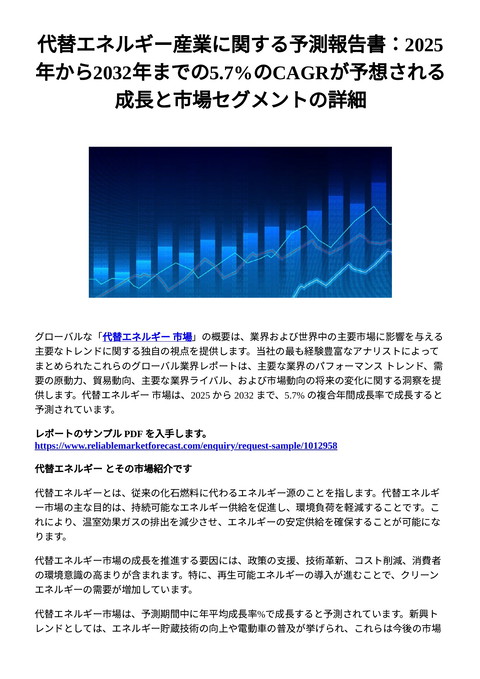 代替エネルギー産業に関する予測報告書：2025年から2032年までの5.7%のCAGRが予想される成長と市場セグメントの詳細

グローバルな「代替エネルギー 市場」の概要は、業界および世界中の主要市場に影響を与える主要なトレンドに関する独自の視点を提供します。当社の最も経験豊富なアナリストによってまとめられたこれらのグローバル業界レポートは、主要な業界のパフォーマンス トレンド、需要の原動力、貿易動向、主要な業界ライバル、および市場動向の将来の変化に関する洞察を提供します。代替エネルギー 市場は、2025 から 2032 まで、5.7% の複合年間成長率で成長すると予測されています。

レポートのサンプル PDF を入手します。
https://www.reliablemarketforecast.com/enquiry/request-sample/1012958

代替エネルギー とその市場紹介です

代替エネルギーとは、従来の化石燃料に代わるエネルギー源のことを指します。代替エネルギー市場の主な目的は、持続可能なエネルギー供給を促進し、環境負荷を軽減することです。これにより、温室効果ガスの排出を減少させ、エネルギーの安定供給を確保することが可能になります。

代替エネルギー市場の成長を推進する要因には、政策の支援、技術革新、コスト削減、消費者の環境意識の高まりが含まれます。特に、再生可能エネルギーの導入が進むことで、クリーンエネルギーの需要が増加しています。

代替エネルギー市場は、予測期間中に年平均成長率%で成長すると予測されています。新興トレンドとしては、エネルギー貯蔵技術の向上や電動車の普及が挙げられ、これらは今後の市場